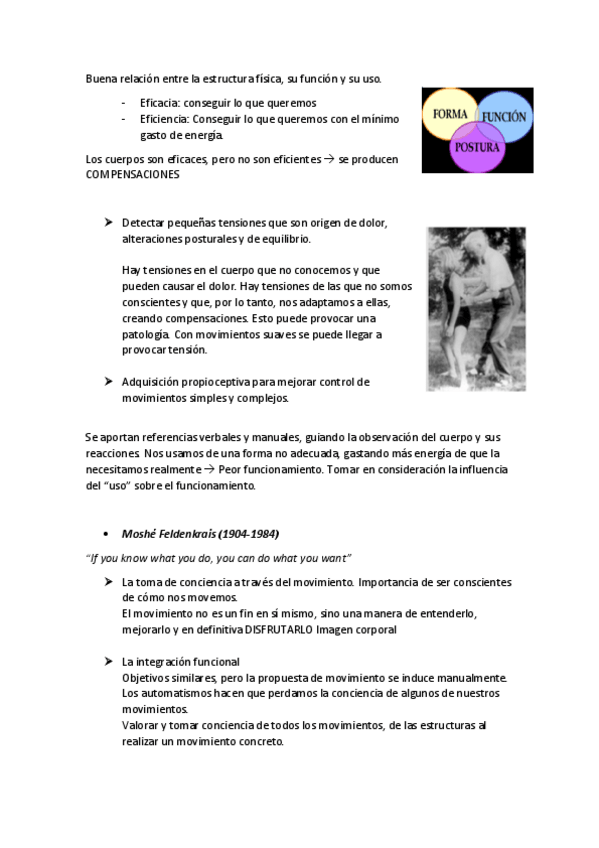 Buena relación entre la estructura física, su función y su uso.

- Eficacia: conseguir lo que queremos
- Eficiencia: Conseguir lo que queremos con el mínimo gasto de energía.

FORMA
FUNCIÓN
POSTURA

Los cuerpos son eficaces, pero no son eficientes → se producen COMPENSACIONES

➤ Detectar pequeñas tensiones que son origen de dolor, alteraciones posturales y de equilibrio.

Hay tensiones en el cuerpo que no conocemos y que pueden causar el dolor. Hay tensiones de las que no somos conscientes y que, por lo tanto, nos adaptamos a ellas, creando compensaciones. Esto puede provocar una patología. Con movimientos suaves se puede llegar a provocar tensión.

➤ Adquisición propioceptiva para mejorar control de movimientos simples y complejos.

Se aportan referencias verbales y manuales, guiando la observación del cuerpo y sus reacciones. Nos usamos de una forma no adecuada, gastando más energía de que la necesitamos realmente → Peor funcionamiento. Tomar en consideración la influencia del "uso" sobre el funcionamiento.

• Moshé Feldenkrais (1904-1984)

"If you know what you do, you can do what you want"

➤ La toma de conciencia a través del movimiento. Importancia de ser conscientes de cómo nos movemos.
El movimiento no es un fin en sí mismo, sino una manera de entenderlo, mejorarlo y en definitiva DISFRUTARLO Imagen corporal

➤ La integración funcional
Objetivos similares, pero la propuesta de movimiento se induce manualmente.
Los automatismos hacen que perdamos la conciencia de algunos de nuestros movimientos.
Valorar y tomar conciencia de todos los movimientos, de las estructuras al realizar un movimiento concreto.